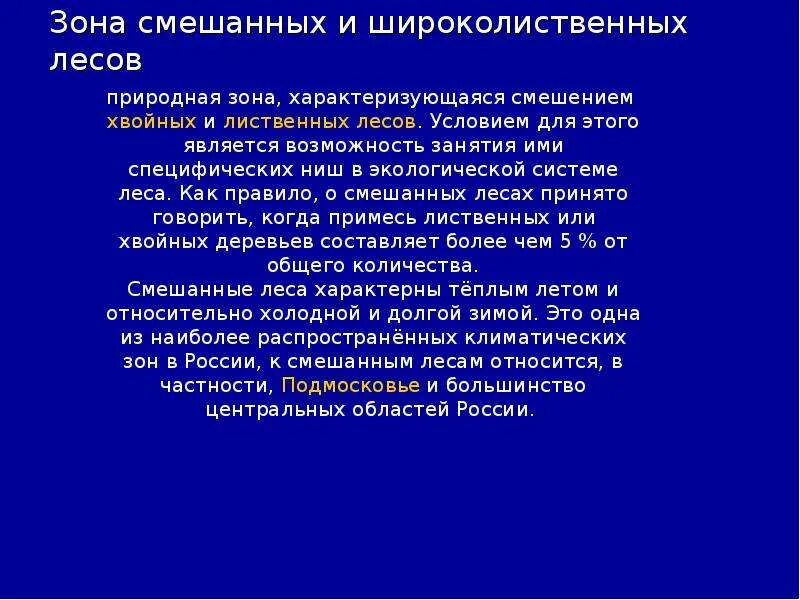 Зона смешанных и широколиственных лесов

природная зона, характеризующаяся смешением хвойных и лиственных лесов. Условием для этого является возможность занятия ими специфических ниш в экологической системе леса. Как правило, о смешанных лесах принято говорить, когда примесь лиственных или хвойных деревьев составляет более чем 5 % от общего количества.
Смешанные леса характерны тёплым летом и относительно холодной и долгой зимой. Это одна из наиболее распространённых климатических зон в России, к смешанным лесам относится, в частности, Подмосковье и большинство центральных областей России.